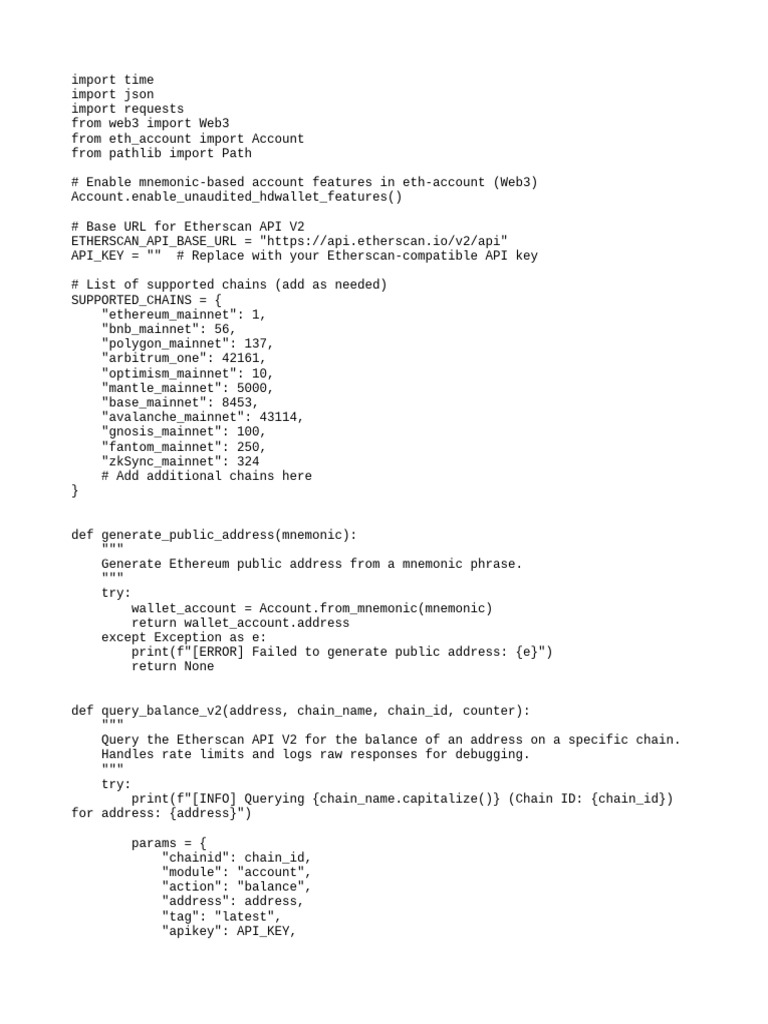 import time
import json
import requests
from web3 import Web3
from eth_account import Account
from pathlib import Path

# Enable mnemonic-based account features in eth-account (Web3)
Account.enable_unaudited_hdwallet_features()

# Base URL for Etherscan API V2
ETHERSCAN_API_BASE_URL = "https://api.etherscan.io/v2/api"
API_KEY = ""  # Replace with your Etherscan-compatible API key

# List of supported chains (add as needed)
SUPPORTED_CHAINS = {
    "ethereum_mainnet": 1,
    "bnb_mainnet": 56,
    "polygon_mainnet": 137,
    "arbitrum_one": 42161,
    "optimism_mainnet": 10,
    "mantle_mainnet": 5000,
    "base_mainnet": 8453,
    "avalanche_mainnet": 43114,
    "gnosis_mainnet": 100,
    "fantom_mainnet": 250,
    "zkSync_mainnet": 324
    # Add additional chains here
}


def generate_public_address(mnemonic):
    """
    Generate Ethereum public address from a mnemonic phrase.
    """
    try:
        wallet_account = Account.from_mnemonic(mnemonic)
        return wallet_account.address
    except Exception as e:
        print(f"[ERROR] Failed to generate public address: {e}")
        return None


def query_balance_v2(address, chain_name, chain_id, counter):
    """
    Query the Etherscan API V2 for the balance of an address on a specific chain.
    Handles rate limits and logs raw responses for debugging.
    """
    try:
        print(f"[INFO] Querying {chain_name.capitalize()} (Chain ID: {chain_id}) for address: {address}")

        params = {
            "chainid": chain_id,
            "module": "account",
            "action": "balance",
            "address": address,
            "tag": "latest",
            "apikey": API_KEY,